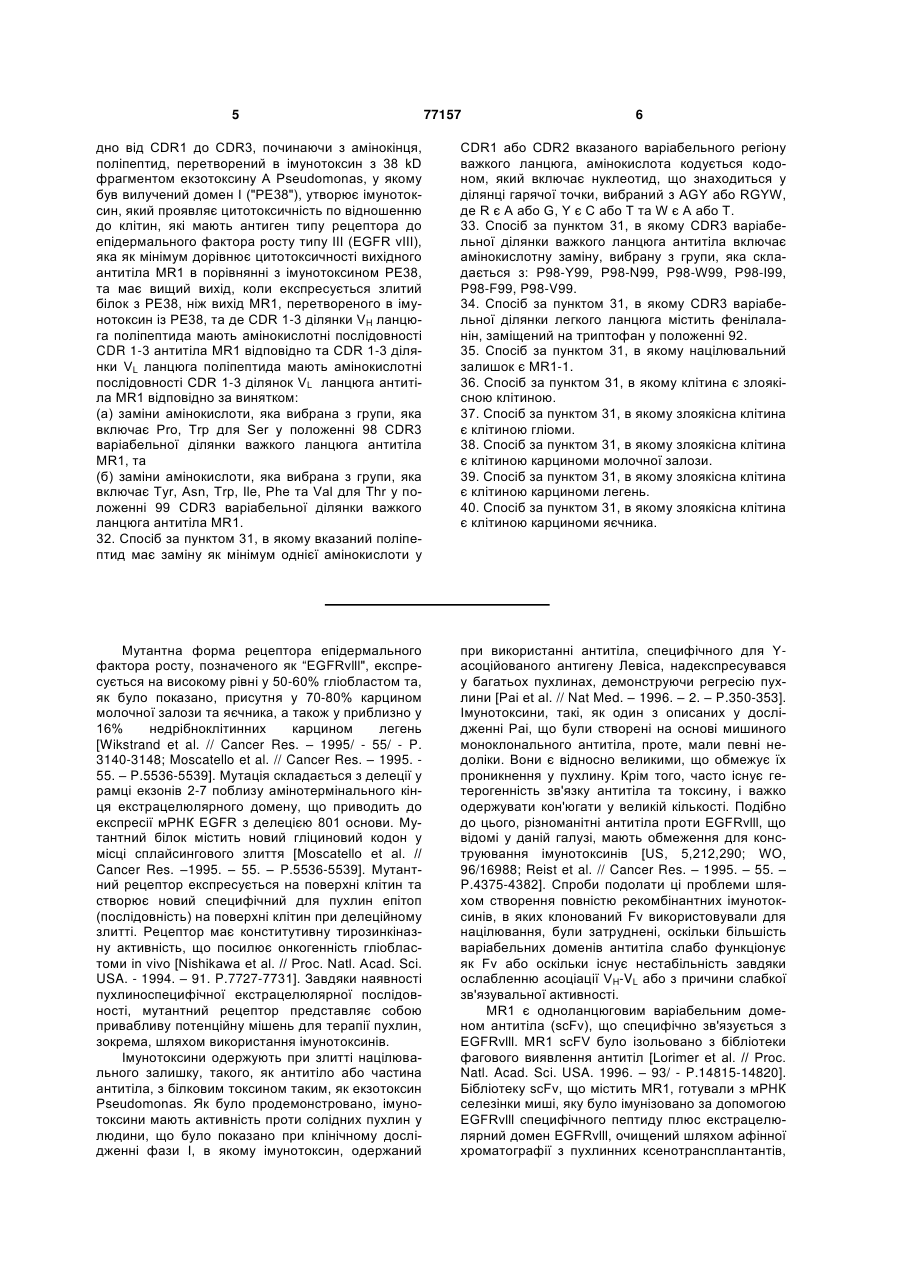 5 77157 6

дно від CDR1 до CDR3, починаючи з амінокінця, поліпептид, перетворений в імунотоксин з 38 kD фрагментом екзотоксину A Pseudomonas, у якому був вилучений домен I ("PE38"), утворює імунотоксин, який проявляє цитотоксичність по відношенню до клітин, які мають антиген типу рецептора до епідермального фактора росту типу III (EGFR vIII), яка як мінімум дорівнює цитотоксичності вихідного антитіла MR1 в порівнянні з імунотоксином PE38, та має вищий вихід, коли експресується злитий білок з PE38, ніж вихід MR1, перетвореного в імунотоксин із PE38, та де CDR 1-3 ділянки $V_H$ ланцюга поліпептида мають амінокислотні послідовності CDR 1-3 антитіла MR1 відповідно та CDR 1-3 ділянки $V_L$ ланцюга поліпептида мають амінокислотні послідовності CDR 1-3 ділянок $V_L$ ланцюга антитіла MR1 відповідно за винятком:
(а) заміни амінокислоти, яка вибрана з групи, яка включає Pro, Trp для Ser у положенні 98 CDR3 варіабельної ділянки важкого ланцюга антитіла MR1, та
(б) заміни амінокислоти, яка вибрана з групи, яка включає Tyr, Asn, Trp, Ile, Phe та Val для Thr у положенні 99 CDR3 варіабельної ділянки важкого ланцюга антитіла MR1.
32. Спосіб за пунктом 31, в якому вказаний поліпептид має заміну як мінімум однієї амінокислоти у CDR1 або CDR2 вказаного варіабельного регіону важкого ланцюга, амінокислота кодується кодоном, який включає нуклеотид, що знаходиться у ділянці гарячої точки, вибраний з AGY або RGYW, де R є A або G, Y є C або T та W є A або T.
33. Спосіб за пунктом 31, в якому CDR3 варіабельної ділянки важкого ланцюга антитіла включає амінокислотну заміну, вибрану з групи, яка складається з: P98-Y99, P98-N99, P98-W99, P98-I99, P98-F99, P98-V99.
34. Спосіб за пунктом 31, в якому CDR3 варіабельної ділянки легкого ланцюга містить фенілаланін, заміщений на триптофан у положенні 92.
35. Спосіб за пунктом 31, в якому націлювальний залишок є MR1-1.
36. Спосіб за пунктом 31, в якому клітина є злоякісною клітиною.
37. Спосіб за пунктом 31, в якому злоякісна клітина є клітиною гліоми.
38. Спосіб за пунктом 31, в якому злоякісна клітина є клітиною карциноми молочної залози.
39. Спосіб за пунктом 31, в якому злоякісна клітина є клітиною карциноми легень.
40. Спосіб за пунктом 31, в якому злоякісна клітина є клітиною карциноми яєчника.

Мутантна форма рецептора епідермального фактора росту, позначеного як "EGFRvIII", експресується на високому рівні у 50-60% гліобластом та, як було показано, присутня у 70-80% карцином молочної залози та яєчника, а також у приблизно у 16% недрібноклітинних карцином легень [Wikstrand et al. // Cancer Res. – 1995/ - 55/ - P. 3140-3148; Moscatello et al. // Cancer Res. – 1995. - 55. – P.5536-5539]. Мутація складається з делеції у рамці екзонів 2-7 поблизу амінотермінального кінця екстрацелюлярного домену, що приводить до експресії мРНК EGFR з делецією 801 основи. Мутантний білок містить новий гліциновий кодон у місці сплайсингового злиття [Moscatello et al. // Cancer Res. –1995. – 55. – P.5536-5539]. Мутантний рецептор експресується на поверхні клітин та створює новий специфічний для пухлин епітоп (послідовність) на поверхні клітин при делеційному злитті. Рецептор має конститутивну тирозинкіназну активність, що посилює онкогенність гліобластоми in vivo [Nishikawa et al. // Proc. Natl. Acad. Sci. USA. - 1994. – 91. P.7727-7731]. Завдяки наявності пухлиноспецифічної екстрацелюлярної послідовності, мутантний рецептор представляє собою привабливу потенційну мішень для терапії пухлин, зокрема, шляхом використання імунотоксинів.

Імунотоксини одержують при злитті націлювального залишку, такого, як антитіло або частина антитіла, з білковим токсином таким, як екзотоксин Pseudomonas. Як було продемонстровано, імунотоксини мають активність проти солідних пухлин у людини, що було показано при клінічному дослідженні фази I, в якому імунотоксин, одержаний при використанні антитіла, специфічного для Y-асоційованого антигену Левіса, надекспресувався у багатьох пухлинах, демонструючи регресію пухлини [Pai et al. // Nat Med. – 1996. – 2. – P.350-353]. Імунотоксини, такі, як один з описаних у дослідженні Pai, що були створені на основі мишиного моноклонального антитіла, проте, мали певні недоліки. Вони є відносно великими, що обмежує їх проникнення у пухлину. Крім того, часто існує гетерогенність зв'язку антитіла та токсину, і важко одержувати кон'югати у великій кількості. Подібно до цього, різноманітні антитіла проти EGFRvIII, що відомі у даній галузі, мають обмеження для конструювання імунотоксинів [US, 5,212,290; WO, 96/16988; Reist et al. // Cancer Res. – 1995. – 55. – P.4375-4382]. Спроби подолати ці проблеми шляхом створення повністю рекомбінантних імунотоксинів, в яких клонований Fv використовували для націлювання, були затруднені, оскільки більшість варіабельних доменів антитіла слабо функціонує як Fv або оскільки існує нестабільність завдяки ослабленню асоціації $V_H$-$V_L$ або з причини слабкої зв'язувальної активності.

MR1 є одноланцюговим варіабельним доменом антитіла (scFv), що специфічно зв'язується з EGFRvIII. MR1 scFV було ізольовано з бібліотеки фагового виявлення антитіл [Lorimer et al. // Proc. Natl. Acad. Sci. USA. 1996. – 93/ - P.14815-14820]. Бібліотеку scFv, що містить MR1, готували з мРНК селезінки миші, яку було імунізовано за допомогою EGFRvIII специфічного пептиду плюс екстрацелюлярний домен EGFRvIII, очищений шляхом афінної хроматографії з пухлинних ксенотрансплантантів,